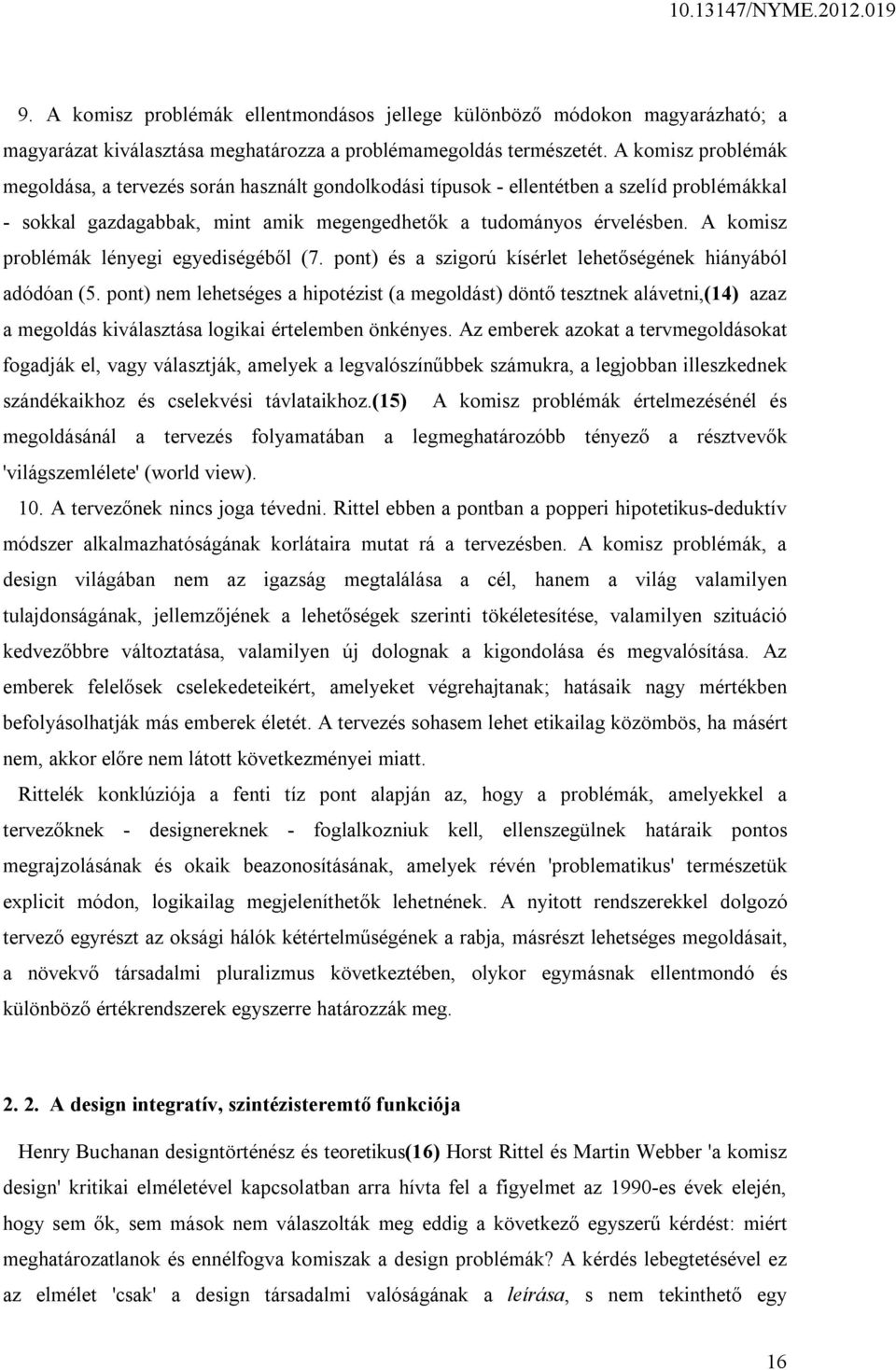 10.13147/NYME.2012.019

9. A komisz problémák ellentmondásos jellege különböző módokon magyarázható; a magyarázat kiválasztása meghatározza a problémamegoldás természetét. A komisz problémák megoldása, a tervezés során használt gondolkodási típusok - ellentétben a szelíd problémákkal - sokkal gazdagabbak, mint amik megengedhetők a tudományos érvelésben. A komisz problémák lényegi egyediségéből (7. pont) és a szigorú kísérlet lehetőségének hiányából adódóan (5. pont) nem lehetséges a hipotézist (a megoldást) döntő tesztnek alávetni,(14) azaz a megoldás kiválasztása logikai értelemben önkényes. Az emberek azokat a tervmegoldásokat fogadják el, vagy választják, amelyek a legvalószínűbbek számukra, a legjobban illeszkednek szándékaikhoz és cselekvési távlataikhoz.(15) A komisz problémák értelmezésénél és megoldásánál a tervezés folyamatában a legmeghatározóbb tényező a résztvevők 'világszemlélete' (world view).

10. A tervezőnek nincs joga tévedni. Rittel ebben a pontban a popperi hipotetikus-deduktív módszer alkalmazhatóságának korlátaira mutat rá a tervezésben. A komisz problémák, a design világában nem az igazság megtalálása a cél, hanem a világ valamilyen tulajdonságának, jellemzőjének a lehetőségek szerinti tökéletesítése, valamilyen szituáció kedvezőbbre változtatása, valamilyen új dolognak a kigondolása és megvalósítása. Az emberek felelősek cselekedeteikért, amelyeket végrehajtanak; hatásaik nagy mértékben befolyásolhatják más emberek életét. A tervezés sohasem lehet etikailag közömbös, ha másért nem, akkor előre nem látott következményei miatt.

Rittelék konklúziója a fenti tíz pont alapján az, hogy a problémák, amelyekkel a tervezőknek - designereknek - foglalkozniuk kell, ellenszegülnek határaik pontos megrajzolásának és okaik beazonosításának, amelyek révén 'problematikus' természetük explicit módon, logikailag megjeleníthetők lehetnének. A nyitott rendszerekkel dolgozó tervező egyrészt az oksági hálók kétértelműségének a rabja, másrészt lehetséges megoldásait, a növekvő társadalmi pluralizmus következtében, olykor egymásnak ellentmondó és különböző értékrendszerek egyszerre határozzák meg.

2. 2. A design integratív, szintézisteremtő funkciója

Henry Buchanan designtörténész és teoretikus(16) Horst Rittel és Martin Webber 'a komisz design' kritikai elméletével kapcsolatban arra hívta fel a figyelmet az 1990-es évek elején, hogy sem ők, sem mások nem válaszolták meg eddig a következő egyszerű kérdést: miért meghatározatlanok és ennélfogva komiszak a design problémák? A kérdés lebegtetésével ez az elmélet 'csak' a design társadalmi valóságának a leírása, s nem tekinthető egy

16